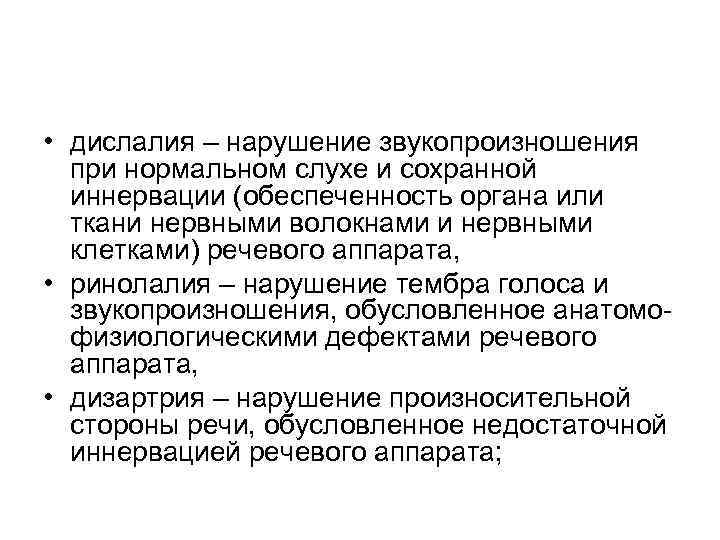 • дислалия – нарушение звукопроизношения при нормальном слухе и сохранной иннервации (обеспеченность органа или ткани нервными волокнами и нервными клетками) речевого аппарата,
• ринолалия – нарушение тембра голоса и звукопроизношения, обусловленное анатомо-физиологическими дефектами речевого аппарата,
• дизартрия – нарушение произносительной стороны речи, обусловленное недостаточной иннервацией речевого аппарата;